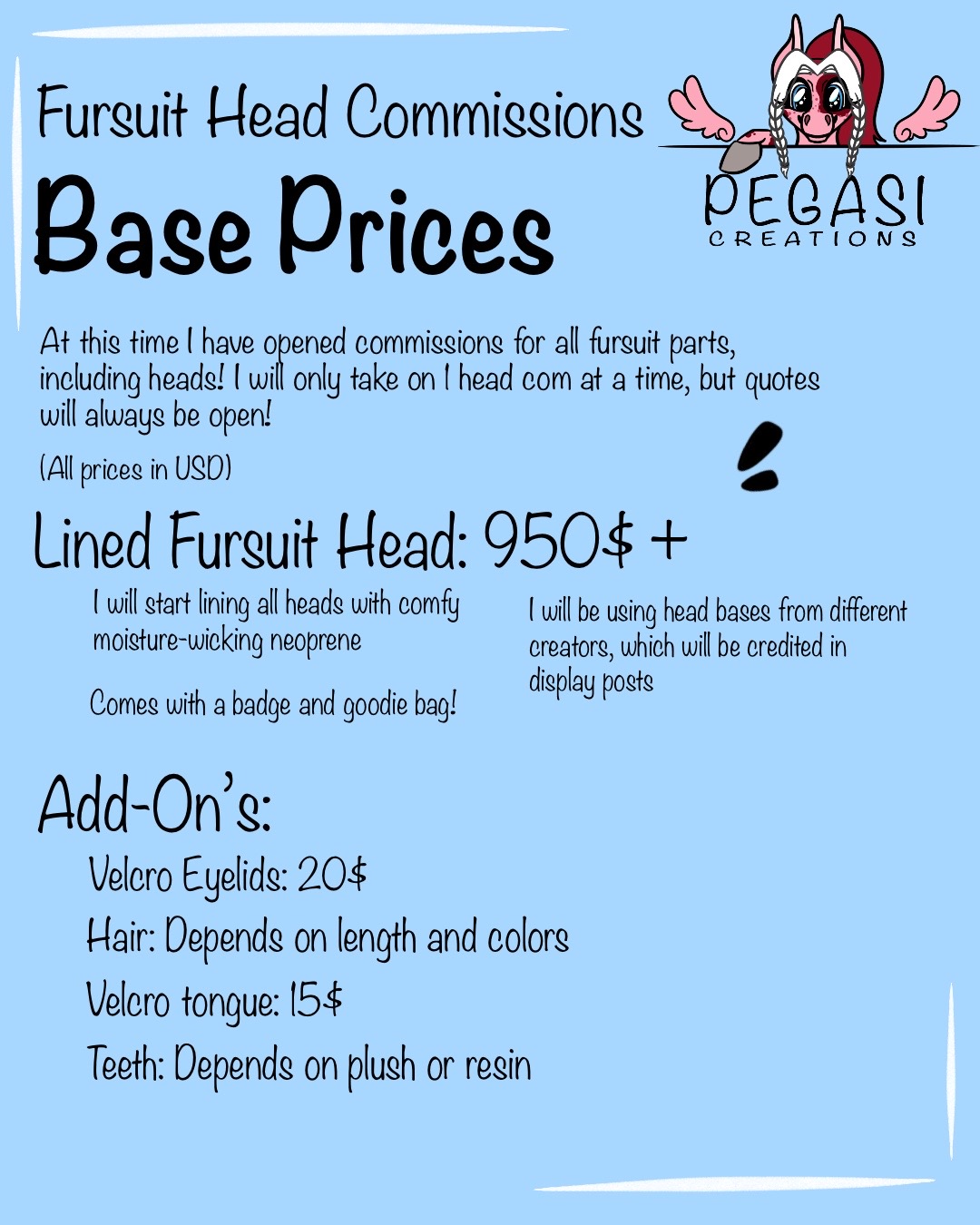 Fursuit Head Commissions

Base Prices

PEGASI
CREATIONS

At this time I have opened commissions for all fursuit parts, including heads! I will only take on 1 head com at a time, but quotes will always be open!

(All prices in USD)

Lined Fursuit Head: 950$ +

I will start lining all heads with comfy moisture-wicking neoprene

Comes with a badge and goodie bag!

I will be using head bases from different creators, which will be credited in display posts

Add-On's:

Velcro Eyelids: 20$

Hair: Depends on length and colors

Velcro tongue: 15$

Teeth: Depends on plush or resin